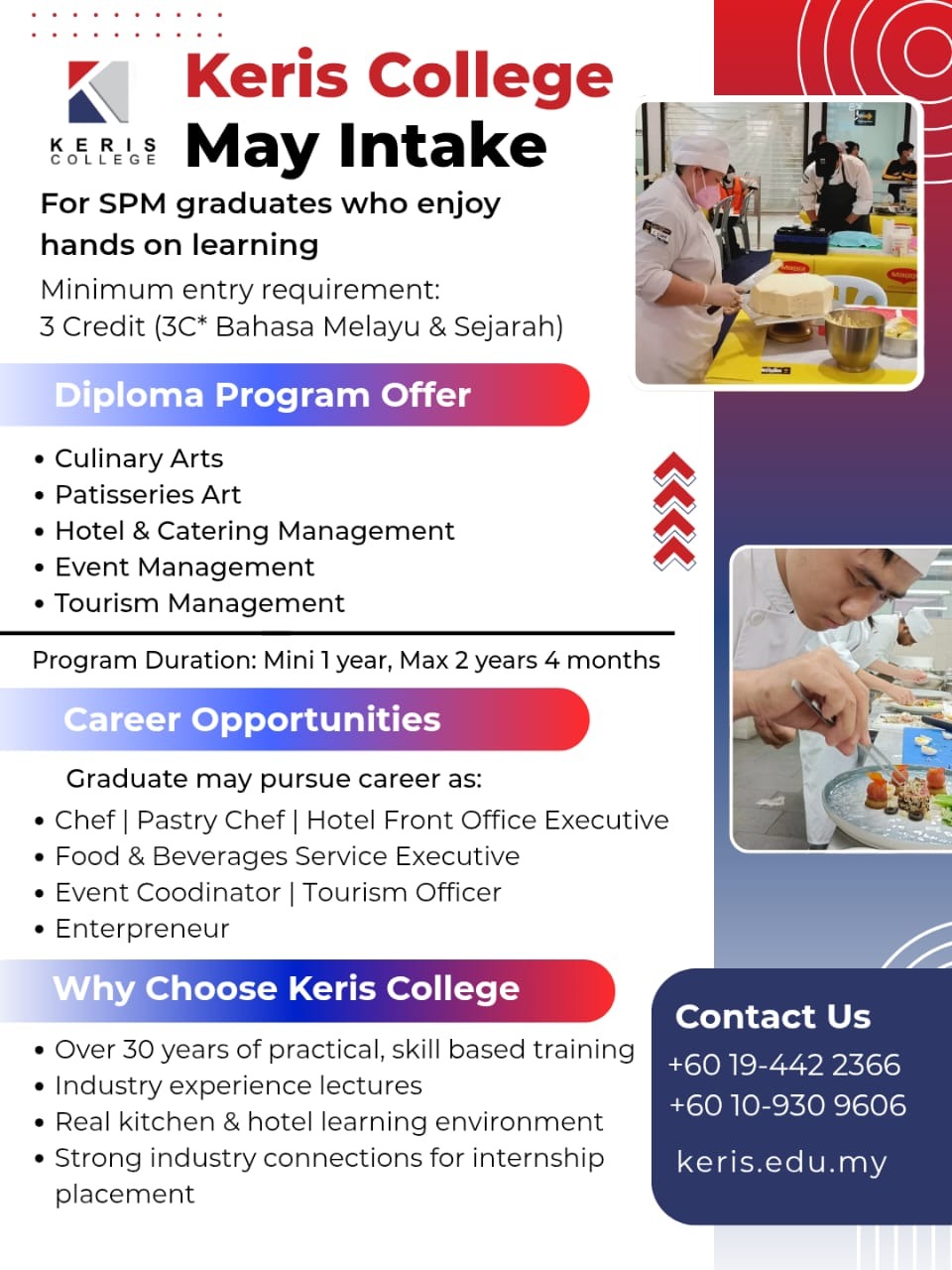 KERIS COLLEGE

Keris College
May Intake

For SPM graduates who enjoy hands on learning

Minimum entry requirement:
3 Credit (3C* Bahasa Melayu & Sejarah)

Diploma Program Offer

• Culinary Arts
• Patisseries Art
• Hotel & Catering Management
• Event Management
• Tourism Management

Program Duration: Mini 1 year, Max 2 years 4 months

Career Opportunities

Graduate may pursue career as:

• Chef | Pastry Chef | Hotel Front Office Executive
• Food & Beverages Service Executive
• Event Coodinator | Tourism Officer
• Enterpreneur

Why Choose Keris College

• Over 30 years of practical, skill based training
• Industry experience lectures
• Real kitchen & hotel learning environment
• Strong industry connections for internship placement

Contact Us
+60 19-442 2366
+60 10-930 9606
keris.edu.my